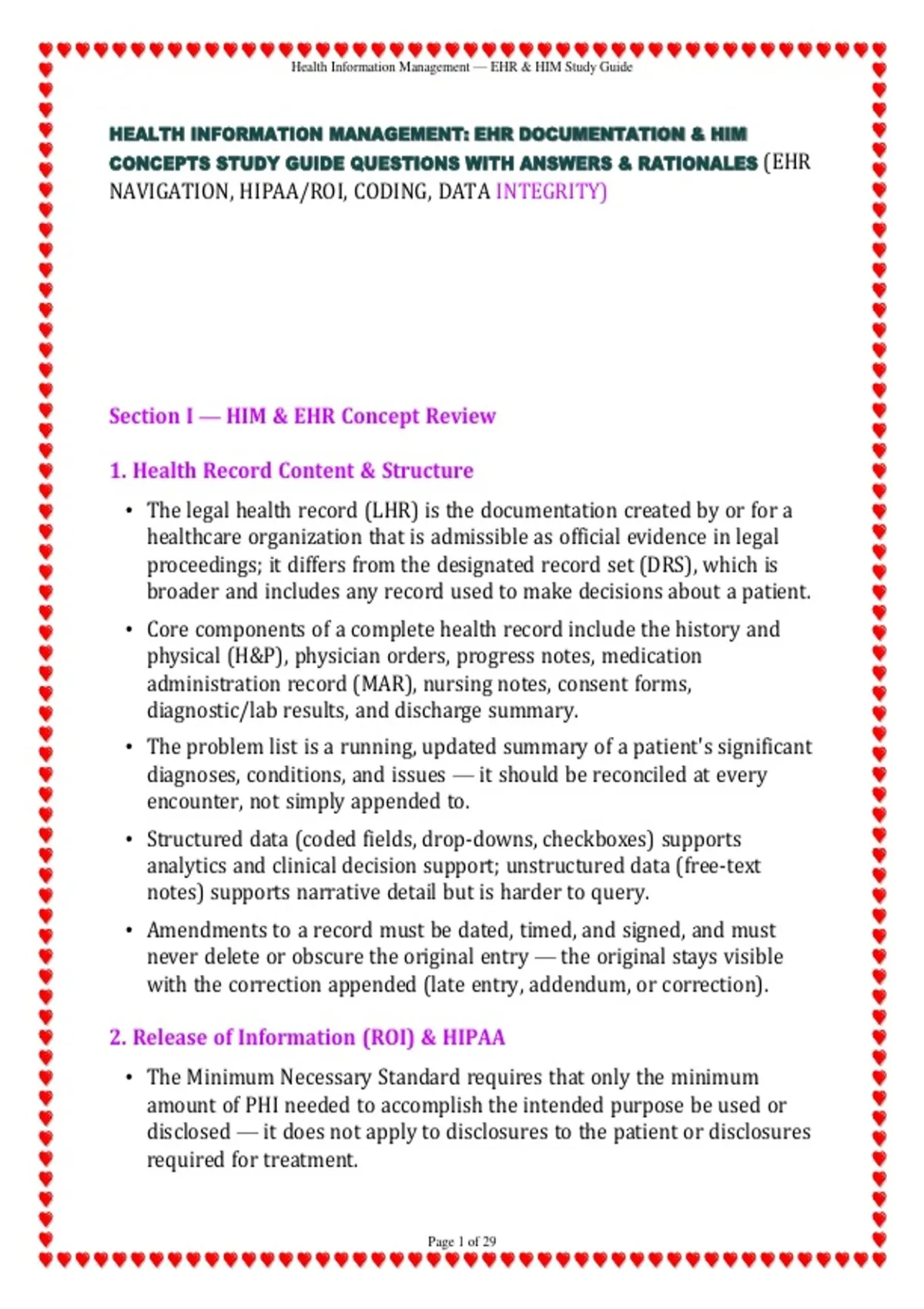 Health Information Management — EHR & HIM Study Guide

HEALTH INFORMATION MANAGEMENT: EHR DOCUMENTATION & HIM CONCEPTS STUDY GUIDE QUESTIONS WITH ANSWERS & RATIONALES (EHR NAVIGATION, HIPAA/ROI, CODING, DATA INTEGRITY)

Section I — HIM & EHR Concept Review

1. Health Record Content & Structure

• The legal health record (LHR) is the documentation created by or for a healthcare organization that is admissible as official evidence in legal proceedings; it differs from the designated record set (DRS), which is broader and includes any record used to make decisions about a patient.

• Core components of a complete health record include the history and physical (H&P), physician orders, progress notes, medication administration record (MAR), nursing notes, consent forms, diagnostic/lab results, and discharge summary.

• The problem list is a running, updated summary of a patient's significant diagnoses, conditions, and issues — it should be reconciled at every encounter, not simply appended to.

• Structured data (coded fields, drop-downs, checkboxes) supports analytics and clinical decision support; unstructured data (free-text notes) supports narrative detail but is harder to query.

• Amendments to a record must be dated, timed, and signed, and must never delete or obscure the original entry — the original stays visible with the correction appended (late entry, addendum, or correction).

2. Release of Information (ROI) & HIPAA

• The Minimum Necessary Standard requires that only the minimum amount of PHI needed to accomplish the intended purpose be used or disclosed — it does not apply to disclosures to the patient or disclosures required for treatment.

Page 1 of 29